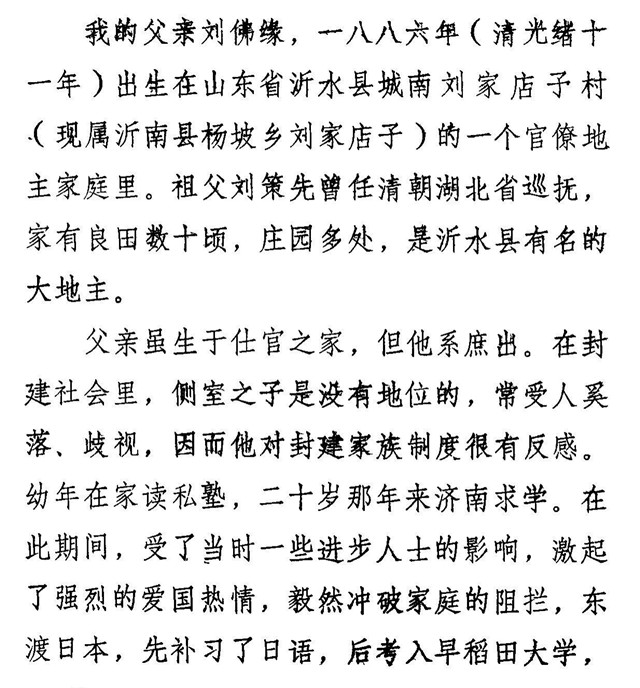 我的父亲刘佛缘，一八八六年（清光绪十一年）出生在山东省沂水县城南刘家店子村（现属沂南县杨坡乡刘家店子）的一个官僚地主家庭里。祖父刘策先曾任清朝湖北省巡抚，家有良田数十顷，庄园多处，是沂水县有名的大地主。

父亲虽生于仕官之家，但他系庶出。在封建社会里，侧室之子是没有地位的，常受人奚落、歧视，因而他对封建家族制度很有反感。幼年在家读私塾，二十岁那年来济南求学。在此期间，受了当时一些进步人士的影响，激起了强烈的爱国热情，毅然冲破家庭的阻拦，东渡日本，先补习了日语，后考入早稻田大学，